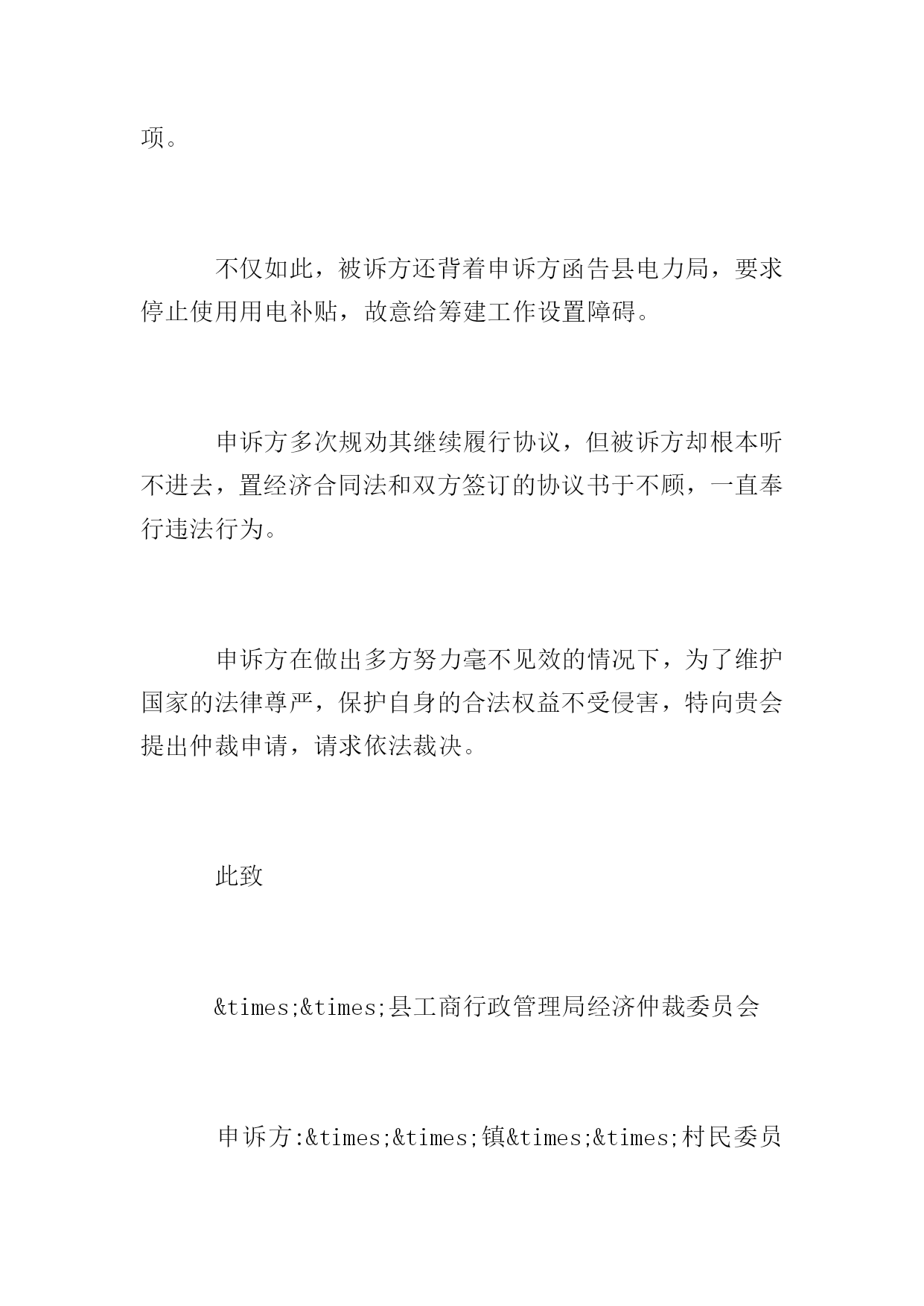 项。

不仅如此，被诉方还背着申诉方函告县电力局，要求停止使用用电补贴，故意给筹建工作设置障碍。

申诉方多次规劝其继续履行协议，但被诉方却根本听不进去，置经济合同法和双方签订的协议书于不顾，一直奉行违法行为。

申诉方在做出多方努力毫不见效的情况下，为了维护国家的法律尊严，保护自身的合法权益不受侵害，特向贵会提出仲裁申请，请求依法裁决。

此致

&times;&times;县工商行政管理局经济仲裁委员会

申诉方:&times;&times;镇&times;&times;村民委员